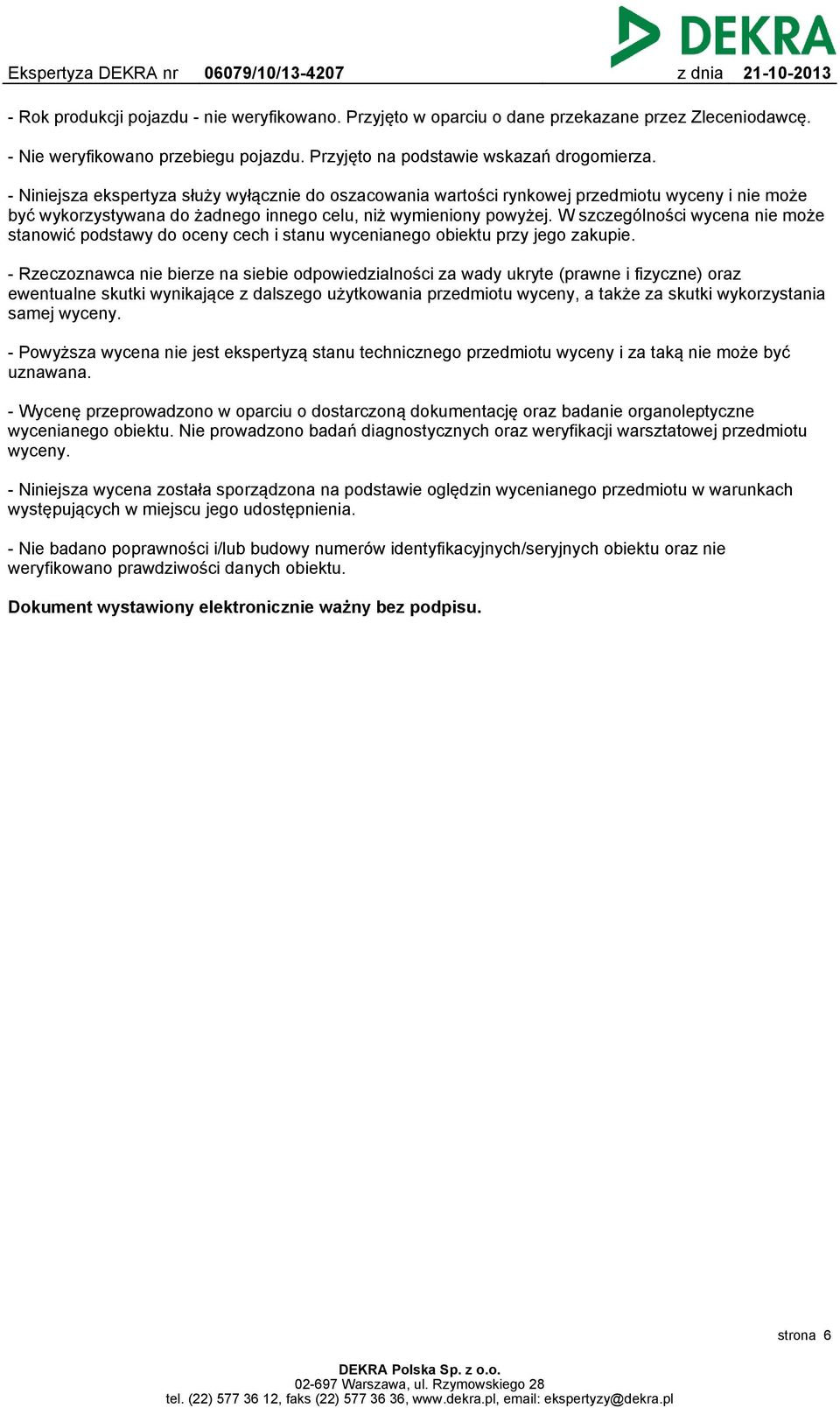 DEKRA

Ekspertyza DEKRA nr 06079/10/13-4207 z dnia 21-10-2013

- Rok produkcji pojazdu - nie weryfikowano. Przyjęto w oparciu o dane przekazane przez Zleceniodawcę.

- Nie weryfikowano przebiegu pojazdu. Przyjęto na podstawie wskazań drogomierza.

- Niniejsza ekspertyza służy wyłącznie do oszacowania wartości rynkowej przedmiotu wyceny i nie może być wykorzystywana do żadnego innego celu, niż wymieniony powyżej. W szczególności wycena nie może stanowić podstawy do oceny cech i stanu wycenianego obiektu przy jego zakupie.

- Rzeczoznawca nie bierze na siebie odpowiedzialności za wady ukryte (prawne i fizyczne) oraz ewentualne skutki wynikające z dalszego użytkowania przedmiotu wyceny, a także za skutki wykorzystania samej wyceny.

- Powyższa wycena nie jest ekspertyzą stanu technicznego przedmiotu wyceny i za taką nie może być uznawana.

- Wycenę przeprowadzono w oparciu o dostarczoną dokumentację oraz badanie organoleptyczne wycenianego obiektu. Nie prowadzono badań diagnostycznych oraz weryfikacji warsztatowej przedmiotu wyceny.

- Niniejsza wycena została sporządzona na podstawie oględzin wycenianego przedmiotu w warunkach występujących w miejscu jego udostępnienia.

- Nie badano poprawności i/lub budowy numerów identyfikacyjnych/seryjnych obiektu oraz nie weryfikowano prawdziwości danych obiektu.

Dokument wystawiony elektronicznie ważny bez podpisu.

strona 6

DEKRA Polska Sp. z o.o.
02-697 Warszawa, ul. Rzymowskiego 28
tel. (22) 577 36 12, faks (22) 577 36 36, www.dekra.pl, email: ekspertyzy@dekra.pl